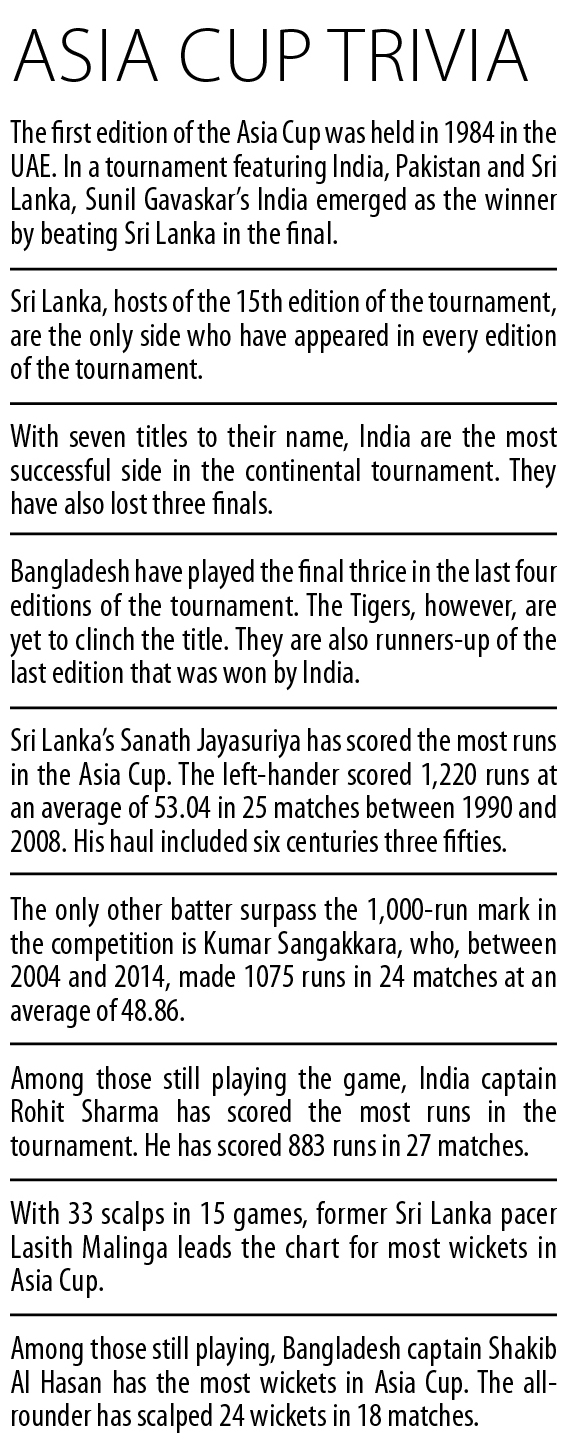 ASIA CUP TRIVIA

The first edition of the Asia Cup was held in 1984 in the UAE. In a tournament featuring India, Pakistan and Sri Lanka, Sunil Gavaskar's India emerged as the winner by beating Sri Lanka in the final.

Sri Lanka, hosts of the 15th edition of the tournament, are the only side who have appeared in every edition of the tournament.

With seven titles to their name, India are the most successful side in the continental tournament. They have also lost three finals.

Bangladesh have played the final thrice in the last four editions of the tournament. The Tigers, however, are yet to clinch the title. They are also runners-up of the last edition that was won by India.

Sri Lanka's Sanath Jayasuriya has scored the most runs in the Asia Cup. The left-hander scored 1,220 runs at an average of 53.04 in 25 matches between 1990 and 2008. His haul included six centuries three fifties.

The only other batter surpass the 1,000-run mark in the competition is Kumar Sangakkara, who, between 2004 and 2014, made 1075 runs in 24 matches at an average of 48.86.

Among those still playing the game, India captain Rohit Sharma has scored the most runs in the tournament. He has scored 883 runs in 27 matches.

With 33 scalps in 15 games, former Sri Lanka pacer Lasith Malinga leads the chart for most wickets in Asia Cup.

Among those still playing, Bangladesh captain Shakib Al Hasan has the most wickets in Asia Cup. The all-rounder has scalped 24 wickets in 18 matches.